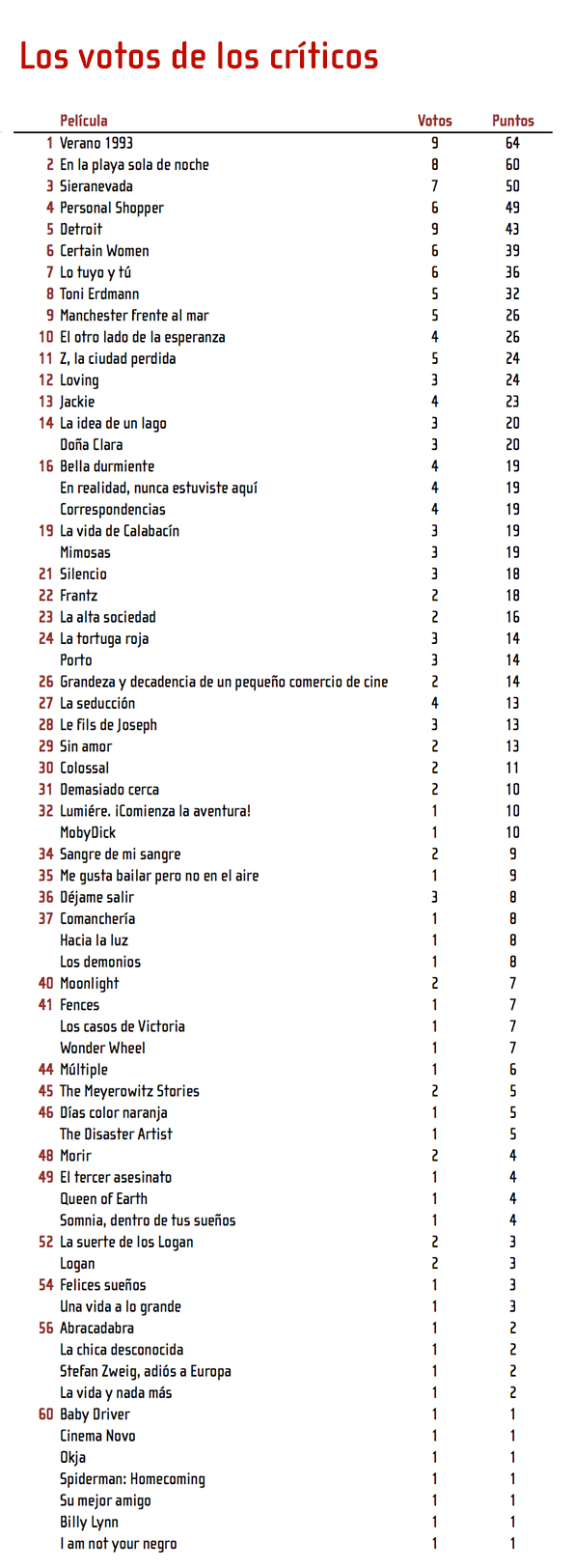 Los votos de los críticos

| | Película | Votos | Puntos |
|---|---|---|---|
| 1 | Verano 1993 | 9 | 64 |
| 2 | En la playa sola de noche | 8 | 60 |
| 3 | Sieranevada | 7 | 50 |
| 4 | Personal Shopper | 6 | 49 |
| 5 | Detroit | 9 | 43 |
| 6 | Certain Women | 6 | 39 |
| 7 | Lo tuyo y tú | 6 | 36 |
| 8 | Toni Erdmann | 5 | 32 |
| 9 | Manchester frente al mar | 5 | 26 |
| 10 | El otro lado de la esperanza | 4 | 26 |
| 11 | Z, la ciudad perdida | 5 | 24 |
| 12 | Loving | 3 | 24 |
| 13 | Jackie | 4 | 23 |
| 14 | La idea de un lago | 3 | 20 |
| | Doña Clara | 3 | 20 |
| 16 | Bella durmiente | 4 | 19 |
| | En realidad, nunca estuviste aquí | 4 | 19 |
| | Correspondencias | 4 | 19 |
| 19 | La vida de Calabacín | 3 | 19 |
| | Mimosas | 3 | 19 |
| 21 | Silencio | 3 | 18 |
| 22 | Frantz | 2 | 18 |
| 23 | La alta sociedad | 2 | 16 |
| 24 | La tortuga roja | 3 | 14 |
| | Porto | 3 | 14 |
| 26 | Grandeza y decadencia de un pequeño comercio de cine | 2 | 14 |
| 27 | La seducción | 4 | 13 |
| 28 | Le fils de Joseph | 3 | 13 |
| 29 | Sin amor | 2 | 13 |
| 30 | Colossal | 2 | 11 |
| 31 | Demasiado cerca | 2 | 10 |
| 32 | Lumiére. ¡Comienza la aventura! | 1 | 10 |
| | MobyDick | 1 | 10 |
| 34 | Sangre de mi sangre | 2 | 9 |
| 35 | Me gusta bailar pero no en el aire | 1 | 9 |
| 36 | Déjame salir | 3 | 8 |
| 37 | Comanchería | 1 | 8 |
| | Hacia la luz | 1 | 8 |
| | Los demonios | 1 | 8 |
| 40 | Moonlight | 2 | 7 |
| 41 | Fences | 1 | 7 |
| | Los casos de Victoria | 1 | 7 |
| | Wonder Wheel | 1 | 7 |
| 44 | Múltiple | 1 | 6 |
| 45 | The Meyerowitz Stories | 2 | 5 |
| 46 | Días color naranja | 1 | 5 |
| | The Disaster Artist | 1 | 5 |
| 48 | Morir | 2 | 4 |
| 49 | El tercer asesinato | 1 | 4 |
| | Queen of Earth | 1 | 4 |
| | Somnia, dentro de tus sueños | 1 | 4 |
| 52 | La suerte de los Logan | 2 | 3 |
| | Logan | 2 | 3 |
| 54 | Felices sueños | 1 | 3 |
| | Una vida a lo grande | 1 | 3 |
| 56 | Abracadabra | 1 | 2 |
| | La chica desconocida | 1 | 2 |
| | Stefan Zweig, adiós a Europa | 1 | 2 |
| | La vida y nada más | 1 | 2 |
| 60 | Baby Driver | 1 | 1 |
| | Cinema Novo | 1 | 1 |
| | Okja | 1 | 1 |
| | Spiderman: Homecoming | 1 | 1 |
| | Su mejor amigo | 1 | 1 |
| | Billy Lynn | 1 | 1 |
| | I am not your negro | 1 | 1 |